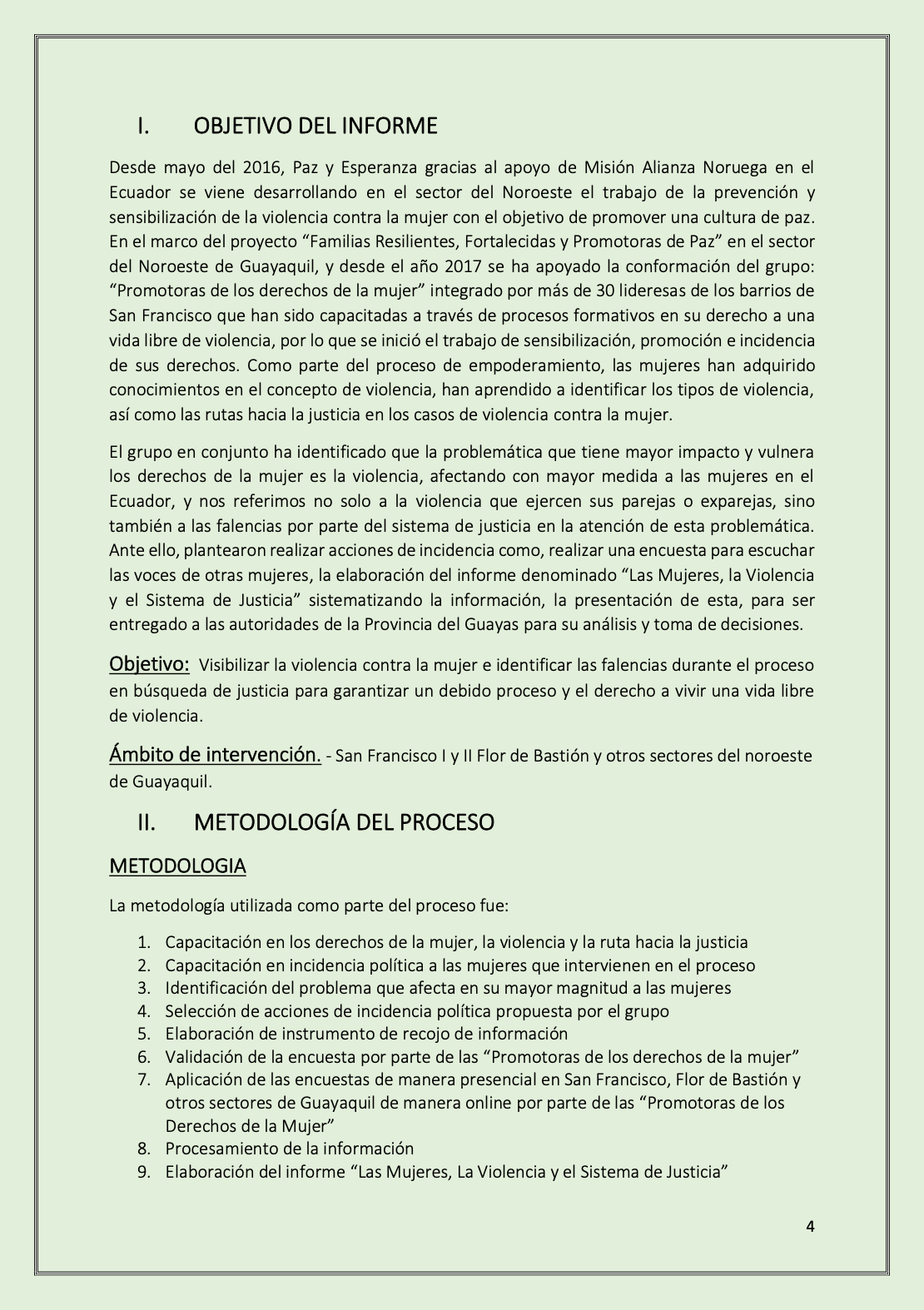 I. OBJETIVO DEL INFORME

Desde mayo del 2016, Paz y Esperanza gracias al apoyo de Misión Alianza Noruega en el Ecuador se viene desarrollando en el sector del Noroeste el trabajo de la prevención y sensibilización de la violencia contra la mujer con el objetivo de promover una cultura de paz. En el marco del proyecto “Familias Resilientes, Fortalecidas y Promotoras de Paz” en el sector del Noroeste de Guayaquil, y desde el año 2017 se ha apoyado la conformación del grupo: “Promotoras de los derechos de la mujer” integrado por más de 30 lideresas de los barrios de San Francisco que han sido capacitadas a través de procesos formativos en su derecho a una vida libre de violencia, por lo que se inició el trabajo de sensibilización, promoción e incidencia de sus derechos. Como parte del proceso de empoderamiento, las mujeres han adquirido conocimientos en el concepto de violencia, han aprendido a identificar los tipos de violencia, así como las rutas hacia la justicia en los casos de violencia contra la mujer.

El grupo en conjunto ha identificado que la problemática que tiene mayor impacto y vulnera los derechos de la mujer es la violencia, afectando con mayor medida a las mujeres en el Ecuador, y nos referimos no solo a la violencia que ejercen sus parejas o exparejas, sino también a las falencias por parte del sistema de justicia en la atención de esta problemática. Ante ello, plantearon realizar acciones de incidencia como, realizar una encuesta para escuchar las voces de otras mujeres, la elaboración del informe denominado “Las Mujeres, la Violencia y el Sistema de Justicia” sistematizando la información, la presentación de esta, para ser entregado a las autoridades de la Provincia del Guayas para su análisis y toma de decisiones.

Objetivo: Visibilizar la violencia contra la mujer e identificar las falencias durante el proceso en búsqueda de justicia para garantizar un debido proceso y el derecho a vivir una vida libre de violencia.

Ámbito de intervención. - San Francisco I y II Flor de Bastión y otros sectores del noroeste de Guayaquil.

II. METODOLOGÍA DEL PROCESO

METODOLOGIA

La metodología utilizada como parte del proceso fue:

1. Capacitación en los derechos de la mujer, la violencia y la ruta hacia la justicia
2. Capacitación en incidencia política a las mujeres que intervienen en el proceso
3. Identificación del problema que afecta en su mayor magnitud a las mujeres
4. Selección de acciones de incidencia política propuesta por el grupo
5. Elaboración de instrumento de recojo de información
6. Validación de la encuesta por parte de las “Promotoras de los derechos de la mujer”
7. Aplicación de las encuestas de manera presencial en San Francisco, Flor de Bastión y otros sectores de Guayaquil de manera online por parte de las “Promotoras de los Derechos de la Mujer”
8. Procesamiento de la información
9. Elaboración del informe “Las Mujeres, La Violencia y el Sistema de Justicia”

4